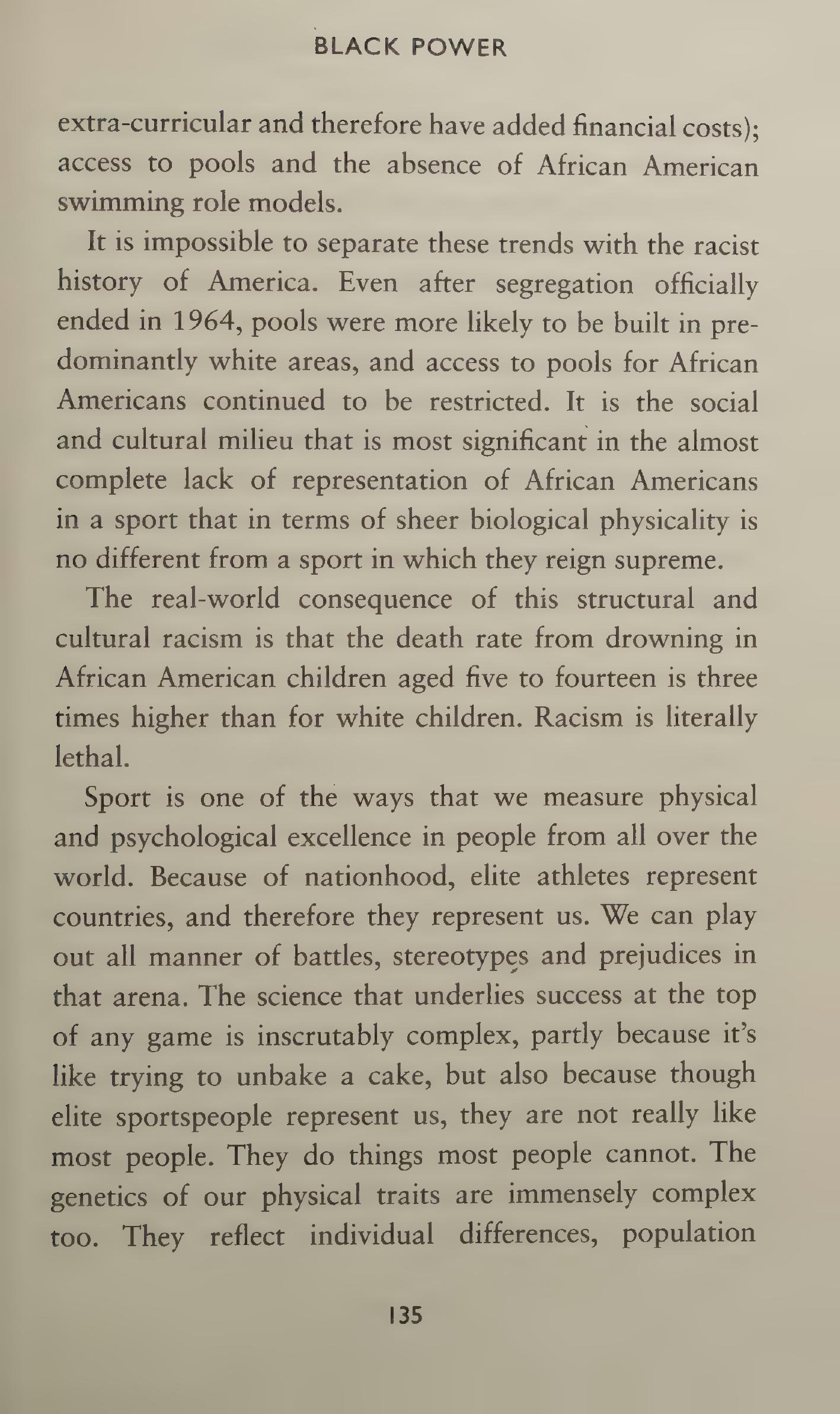 BLACK POWER

extra-curricular and therefore have added financial costs); access to pools and the absence of African American swimming role models.

It is impossible to separate these trends with the racist history of America. Even after segregation officially ended in 1964, pools were more likely to be built in predominantly white areas, and access to pools for African Americans continued to be restricted. It is the social and cultural milieu that is most significant in the almost complete lack of representation of African Americans in a sport that in terms of sheer biological physicality is no different from a sport in which they reign supreme.

The real-world consequence of this structural and cultural racism is that the death rate from drowning in African American children aged five to fourteen is three times higher than for white children. Racism is literally lethal.

Sport is one of the ways that we measure physical and psychological excellence in people from all over the world. Because of nationhood, elite athletes represent countries, and therefore they represent us. We can play out all manner of battles, stereotypes and prejudices in that arena. The science that underlies success at the top of any game is inscrutably complex, partly because it's like trying to unbake a cake, but also because though elite sportspeople represent us, they are not really like most people. They do things most people cannot. The genetics of our physical traits are immensely complex too. They reflect individual differences, population

135